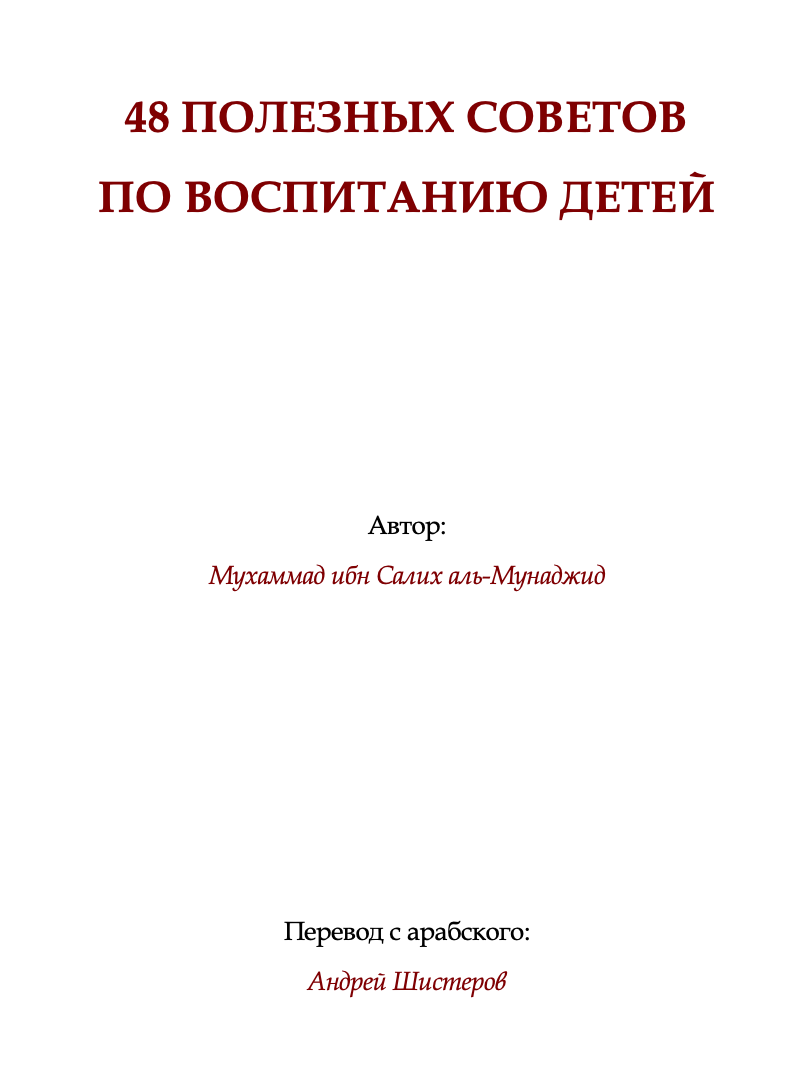 48 ПОЛЕЗНЫХ СОВЕТОВ
ПО ВОСПИТАНИЮ ДЕТЕЙ

Автор:

Мухаммад ибн Салих аль-Мунаджид

Перевод с арабского:

Андрей Шистеров